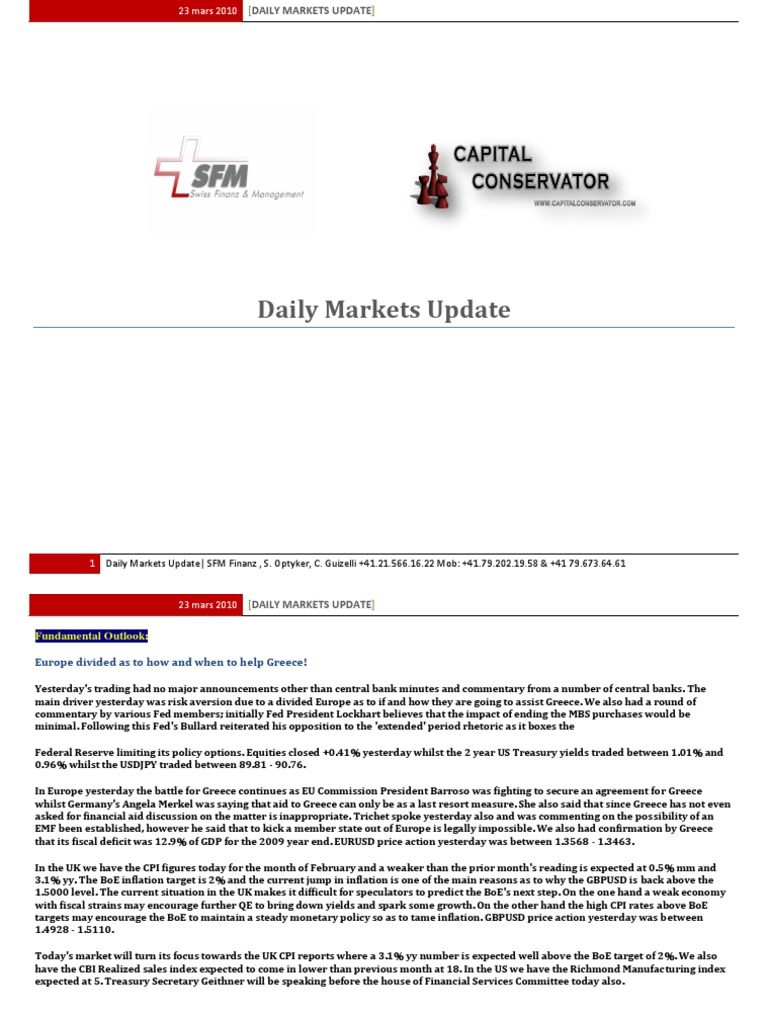 23 mars 2010 [DAILY MARKETS UPDATE]

SFM
Swiss Finanz & Management

CAPITAL CONSERVATOR
WWW.CAPITALCONSERVATOR.COM

Daily Markets Update

1 Daily Markets Update| SFM Finanz , S. Optyker, C. Guizelli +41.21.566.16.22 Mob: +41.79.202.19.58 & +41 79.673.64.61

23 mars 2010 [DAILY MARKETS UPDATE]

Fundamental Outlook:

Europe divided as to how and when to help Greece!

Yesterday's trading had no major announcements other than central bank minutes and commentary from a number of central banks. The main driver yesterday was risk aversion due to a divided Europe as to if and how they are going to assist Greece. We also had a round of commentary by various Fed members; initially Fed President Lockhart believes that the impact of ending the MBS purchases would be minimal. Following this Fed's Bullard reiterated his opposition to the 'extended' period rhetoric as it boxes the

Federal Reserve limiting its policy options. Equities closed +0.41% yesterday whilst the 2 year US Treasury yields traded between 1.01% and 0.96% whilst the USDJPY traded between 89.81 - 90.76.

In Europe yesterday the battle for Greece continues as EU Commission President Barroso was fighting to secure an agreement for Greece whilst Germany's Angela Merkel was saying that aid to Greece can only be as a last resort measure. She also said that since Greece has not even asked for financial aid discussion on the matter is inappropriate. Trichet spoke yesterday also and was commenting on the possibility of an EMF been established, however he said that to kick a member state out of Europe is legally impossible. We also had confirmation by Greece that its fiscal deficit was 12.9% of GDP for the 2009 year end. EURUSD price action yesterday was between 1.3568 - 1.3463.

In the UK we have the CPI figures today for the month of February and a weaker than the prior month's reading is expected at 0.5% mm and 3.1% yy. The BoE inflation target is 2% and the current jump in inflation is one of the main reasons as to why the GBPUSD is back above the 1.5000 level. The current situation in the UK makes it difficult for speculators to predict the BoE's next step. On the one hand a weak economy with fiscal strains may encourage further QE to bring down yields and spark some growth. On the other hand the high CPI rates above BoE targets may encourage the BoE to maintain a steady monetary policy so as to tame inflation. GBPUSD price action yesterday was between 1.4928 - 1.5110.

Today's market will turn its focus towards the UK CPI reports where a 3.1% yy number is expected well above the BoE target of 2%. We also have the CBI Realized sales index expected to come in lower than previous month at 18. In the US we have the Richmond Manufacturing index expected at 5. Treasury Secretary Geithner will be speaking before the house of Financial Services Committee today also.